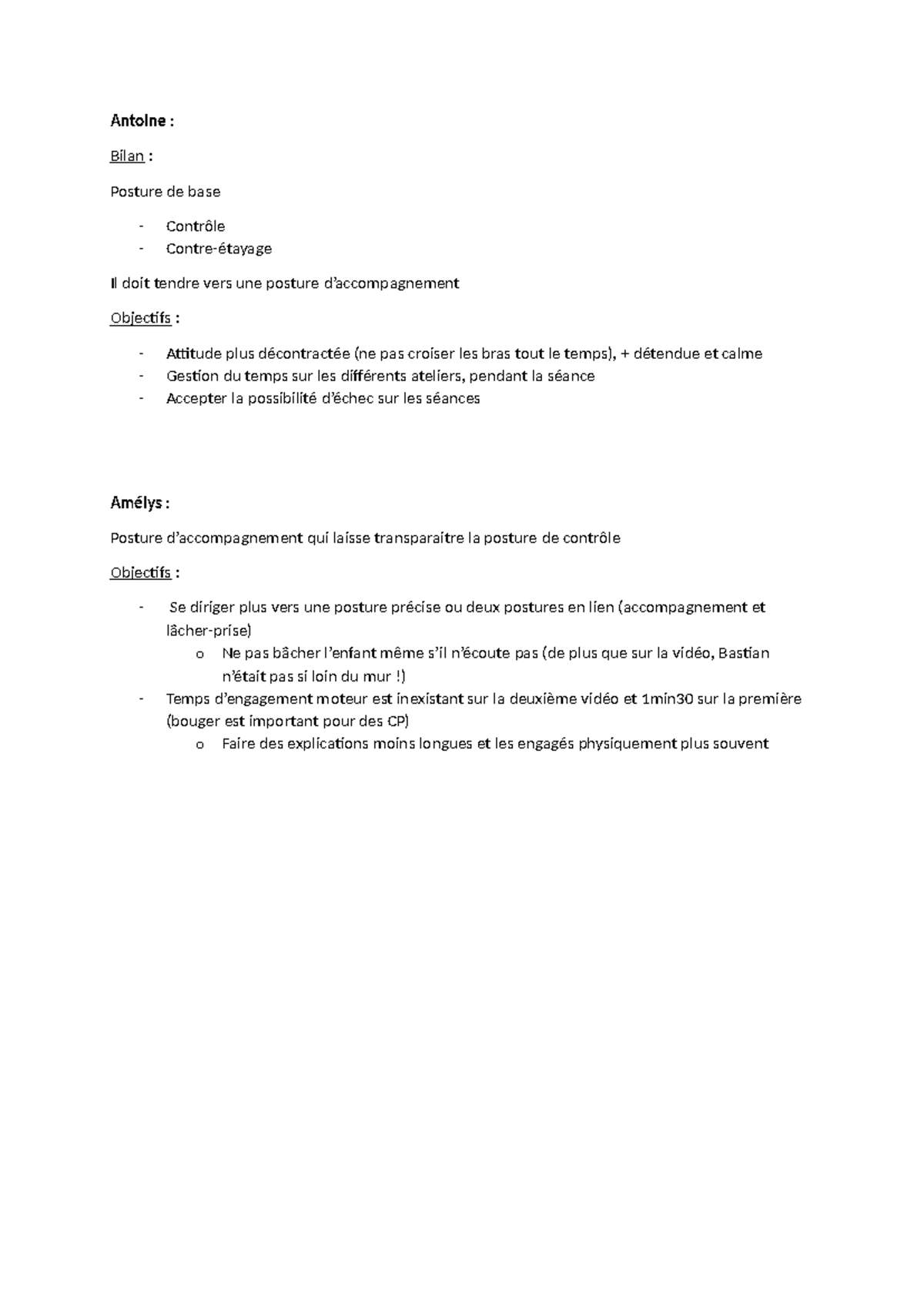 Antoine :

Bilan :

Posture de base

- Contrôle
- Contre-étayage

Il doit tendre vers une posture d'accompagnement

Objectifs :

- Attitude plus décontractée (ne pas croiser les bras tout le temps), + détendue et calme
- Gestion du temps sur les différents ateliers, pendant la séance
- Accepter la possibilité d'échec sur les séances

Amélys :

Posture d'accompagnement qui laisse transparaitre la posture de contrôle

Objectifs :

- Se diriger plus vers une posture précise ou deux postures en lien (accompagnement et lâcher-prise)
o Ne pas bâcher l'enfant même s'il n'écoute pas (de plus que sur la vidéo, Bastian n'était pas si loin du mur !)
- Temps d'engagement moteur est inexistant sur la deuxième vidéo et 1min30 sur la première (bouger est important pour des CP)
o Faire des explications moins longues et les engagés physiquement plus souvent